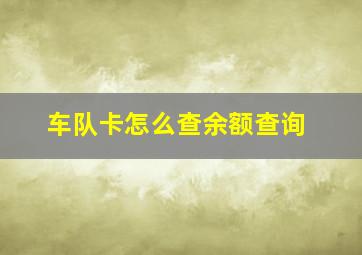 车队卡怎么查余额查询